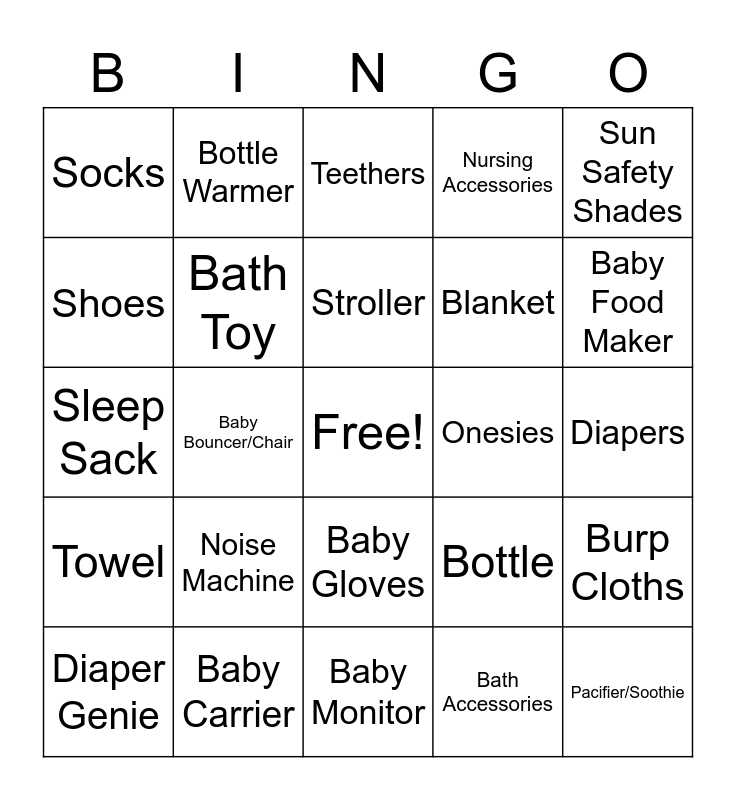 | B | I | N | G | O |
|---|---|---|---|---|
| Socks | Bottle Warmer | Teethers | Nursing Accessories | Sun Safety Shades |
| Shoes | Bath Toy | Stroller | Blanket | Baby Food Maker |
| Sleep Sack | Baby Bouncer/Chair | Free! | Onesies | Diapers |
| Towel | Noise Machine | Baby Gloves | Bottle | Burp Cloths |
| Diaper Genie | Baby Carrier | Baby Monitor | Bath Accessories | Pacifier/Soothie |